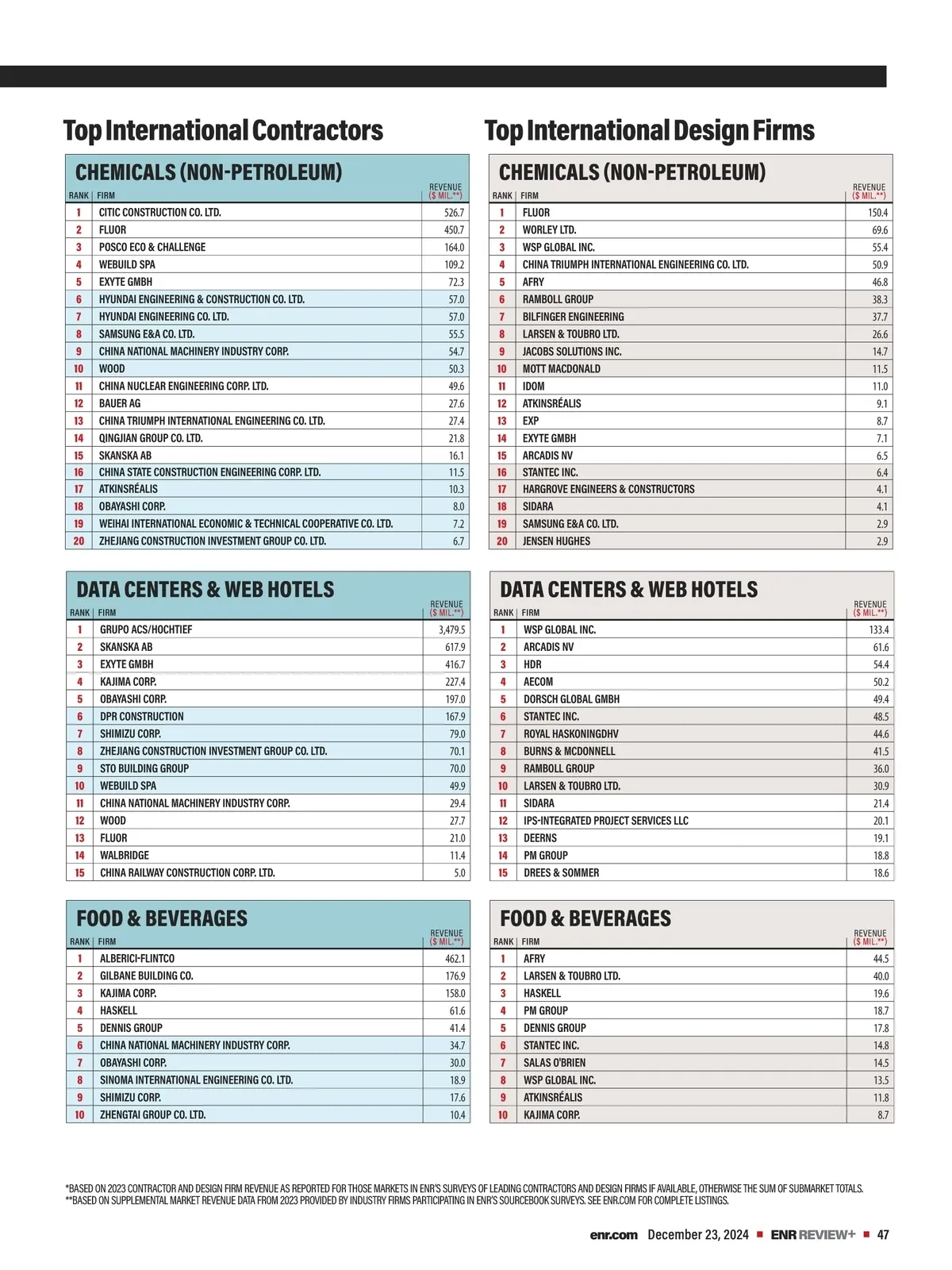 Top International Contractors

CHEMICALS (NON-PETROLEUM)

| RANK | FIRM | REVENUE ($ MIL.**) |
|---|---|---|
| 1 | CITIC CONSTRUCTION CO. LTD. | 526.7 |
| 2 | FLUOR | 450.7 |
| 3 | POSCO ECO & CHALLENGE | 164.0 |
| 4 | WEBUILD SPA | 109.2 |
| 5 | EXYTE GMBH | 72.3 |
| 6 | HYUNDAI ENGINEERING & CONSTRUCTION CO. LTD. | 57.0 |
| 7 | HYUNDAI ENGINEERING CO. LTD. | 57.0 |
| 8 | SAMSUNG E&A CO. LTD. | 55.5 |
| 9 | CHINA NATIONAL MACHINERY INDUSTRY CORP. | 54.7 |
| 10 | WOOD | 50.3 |
| 11 | CHINA NUCLEAR ENGINEERING CORP. LTD. | 49.6 |
| 12 | BAUER AG | 27.6 |
| 13 | CHINA TRIUMPH INTERNATIONAL ENGINEERING CO. LTD. | 27.4 |
| 14 | QINGJIAN GROUP CO. LTD. | 21.8 |
| 15 | SKANSKA AB | 16.1 |
| 16 | CHINA STATE CONSTRUCTION ENGINEERING CORP. LTD. | 11.5 |
| 17 | ATKINSRÉALIS | 10.3 |
| 18 | OBAYASHI CORP. | 8.0 |
| 19 | WEIHAI INTERNATIONAL ECONOMIC & TECHNICAL COOPERATIVE CO. LTD. | 7.2 |
| 20 | ZHEJIANG CONSTRUCTION INVESTMENT GROUP CO. LTD. | 6.7 |

DATA CENTERS & WEB HOTELS

| RANK | FIRM | REVENUE ($ MIL.**) |
|---|---|---|
| 1 | GRUPO ACS/HOCHTIEF | 3,479.5 |
| 2 | SKANSKA AB | 617.9 |
| 3 | EXYTE GMBH | 416.7 |
| 4 | KAJIMA CORP. | 227.4 |
| 5 | OBAYASHI CORP. | 197.0 |
| 6 | DPR CONSTRUCTION | 167.9 |
| 7 | SHIMIZU CORP. | 79.0 |
| 8 | ZHEJIANG CONSTRUCTION INVESTMENT GROUP CO. LTD. | 70.1 |
| 9 | STO BUILDING GROUP | 70.0 |
| 10 | WEBUILD SPA | 49.9 |
| 11 | CHINA NATIONAL MACHINERY INDUSTRY CORP. | 29.4 |
| 12 | WOOD | 27.7 |
| 13 | FLUOR | 21.0 |
| 14 | WALBRIDGE | 11.4 |
| 15 | CHINA RAILWAY CONSTRUCTION CORP. LTD. | 5.0 |

FOOD & BEVERAGES

| RANK | FIRM | REVENUE ($ MIL.**) |
|---|---|---|
| 1 | ALBERICI-FLINTCO | 462.1 |
| 2 | GILBANE BUILDING CO. | 176.9 |
| 3 | KAJIMA CORP. | 158.0 |
| 4 | HASKELL | 61.6 |
| 5 | DENNIS GROUP | 41.4 |
| 6 | CHINA NATIONAL MACHINERY INDUSTRY CORP. | 34.7 |
| 7 | OBAYASHI CORP. | 30.0 |
| 8 | SINOMA INTERNATIONAL ENGINEERING CO. LTD. | 18.9 |
| 9 | SHIMIZU CORP. | 17.6 |
| 10 | ZHENGTAI GROUP CO. LTD. | 10.4 |

Top International Design Firms

CHEMICALS (NON-PETROLEUM)

| RANK | FIRM | REVENUE ($ MIL.**) |
|---|---|---|
| 1 | FLUOR | 150.4 |
| 2 | WORLEY LTD. | 69.6 |
| 3 | WSP GLOBAL INC. | 55.4 |
| 4 | CHINA TRIUMPH INTERNATIONAL ENGINEERING CO. LTD. | 50.9 |
| 5 | AFRY | 46.8 |
| 6 | RAMBOLL GROUP | 38.3 |
| 7 | BILFINGER ENGINEERING | 37.7 |
| 8 | LARSEN & TOUBRO LTD. | 26.6 |
| 9 | JACOBS SOLUTIONS INC. | 14.7 |
| 10 | MOTT MACDONALD | 11.5 |
| 11 | IDOM | 11.0 |
| 12 | ATKINSRÉALIS | 9.1 |
| 13 | EXP | 8.7 |
| 14 | EXYTE GMBH | 7.1 |
| 15 | ARCADIS NV | 6.5 |
| 16 | STANTEC INC. | 6.4 |
| 17 | HARGROVE ENGINEERS & CONSTRUCTORS | 4.1 |
| 18 | SIDARA | 4.1 |
| 19 | SAMSUNG E&A CO. LTD. | 2.9 |
| 20 | JENSEN HUGHES | 2.9 |

DATA CENTERS & WEB HOTELS

| RANK | FIRM | REVENUE ($ MIL.**) |
|---|---|---|
| 1 | WSP GLOBAL INC. | 133.4 |
| 2 | ARCADIS NV | 61.6 |
| 3 | HDR | 54.4 |
| 4 | AECOM | 50.2 |
| 5 | DORSCH GLOBAL GMBH | 49.4 |
| 6 | STANTEC INC. | 48.5 |
| 7 | ROYAL HASKONINGDHV | 44.6 |
| 8 | BURNS & MCDONNELL | 41.5 |
| 9 | RAMBOLL GROUP | 36.0 |
| 10 | LARSEN & TOUBRO LTD. | 30.9 |
| 11 | SIDARA | 21.4 |
| 12 | IPS-INTEGRATED PROJECT SERVICES LLC | 20.1 |
| 13 | DEERNS | 19.1 |
| 14 | PM GROUP | 18.8 |
| 15 | DREES & SOMMER | 18.6 |

FOOD & BEVERAGES

| RANK | FIRM | REVENUE ($ MIL.**) |
|---|---|---|
| 1 | AFRY | 44.5 |
| 2 | LARSEN & TOUBRO LTD. | 40.0 |
| 3 | HASKELL | 19.6 |
| 4 | PM GROUP | 18.7 |
| 5 | DENNIS GROUP | 17.8 |
| 6 | STANTEC INC. | 14.8 |
| 7 | SALAS O'BRIEN | 14.5 |
| 8 | WSP GLOBAL INC. | 13.5 |
| 9 | ATKINSRÉALIS | 11.8 |
| 10 | KAJIMA CORP. | 8.7 |

*BASED ON 2023 CONTRACTOR AND DESIGN FIRM REVENUE AS REPORTED FOR THOSE MARKETS IN ENR'S SURVEYS OF LEADING CONTRACTORS AND DESIGN FIRMS IF AVAILABLE, OTHERWISE THE SUM OF SUBMARKET TOTALS.
**BASED ON SUPPLEMENTAL MARKET REVENUE DATA FROM 2023 PROVIDED BY INDUSTRY FIRMS PARTICIPATING IN ENR'S SOURCEBOOK SURVEYS. SEE ENR.COM FOR COMPLETE LISTINGS.

enr.com December 23, 2024 ■ ENR REVIEW+ ■ 47